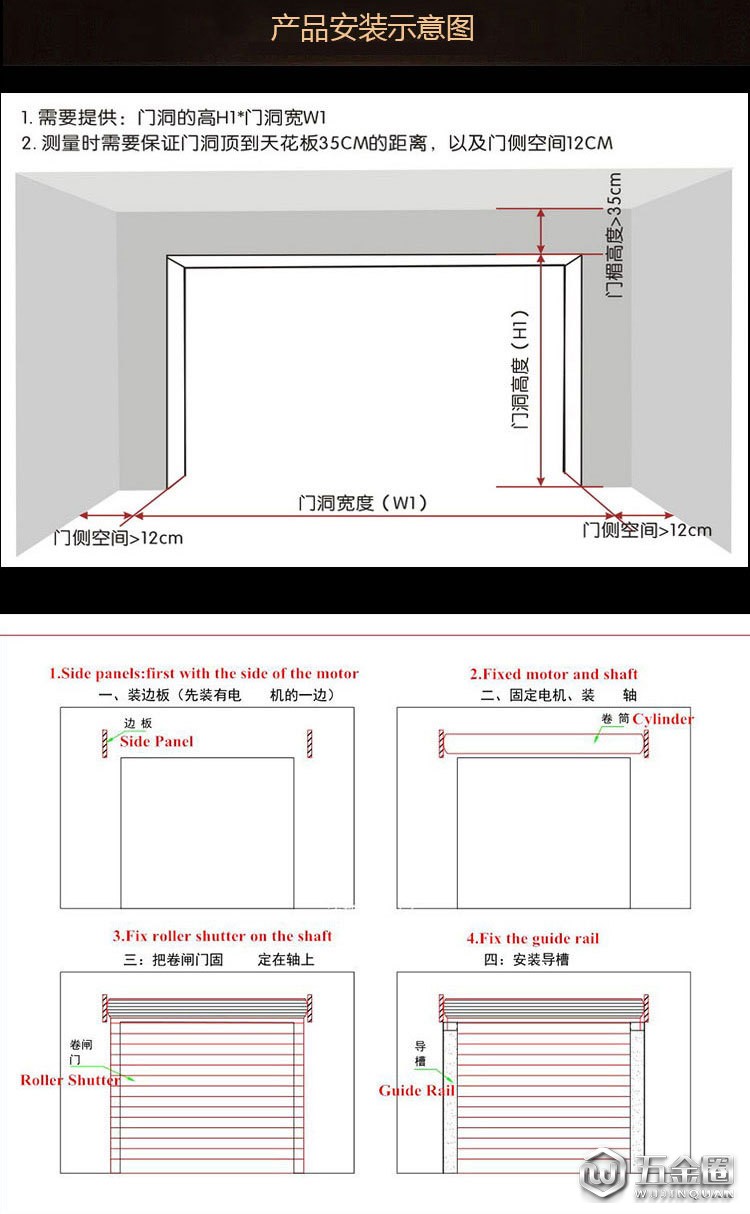 产品安装示意图

1. 需要提供：门洞的高H1*门洞宽W1
2. 测量时需要保证门洞顶到天花板35CM的距离，以及门侧空间12CM

门楣高度>35cm

门洞高度（H1）

门洞宽度（W1）

门侧空间>12cm

门侧空间>12cm

1.Side panels:first with the side of the motor
一、装边板（先装有电 机的一边）

边板
Side Panel

2.Fixed motor and shaft
二、固定电机、装 轴

卷筒 Cylinder

3.Fix roller shutter on the shaft
三：把卷闸门固 定在轴上

卷闸门
Roller Shutter

4.Fix the guide rail
四：安装导槽

导槽
Guide Rail

五金圈
WUJINQUAN